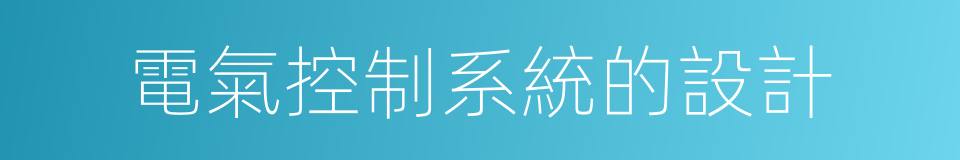 電氣控制系統的設計